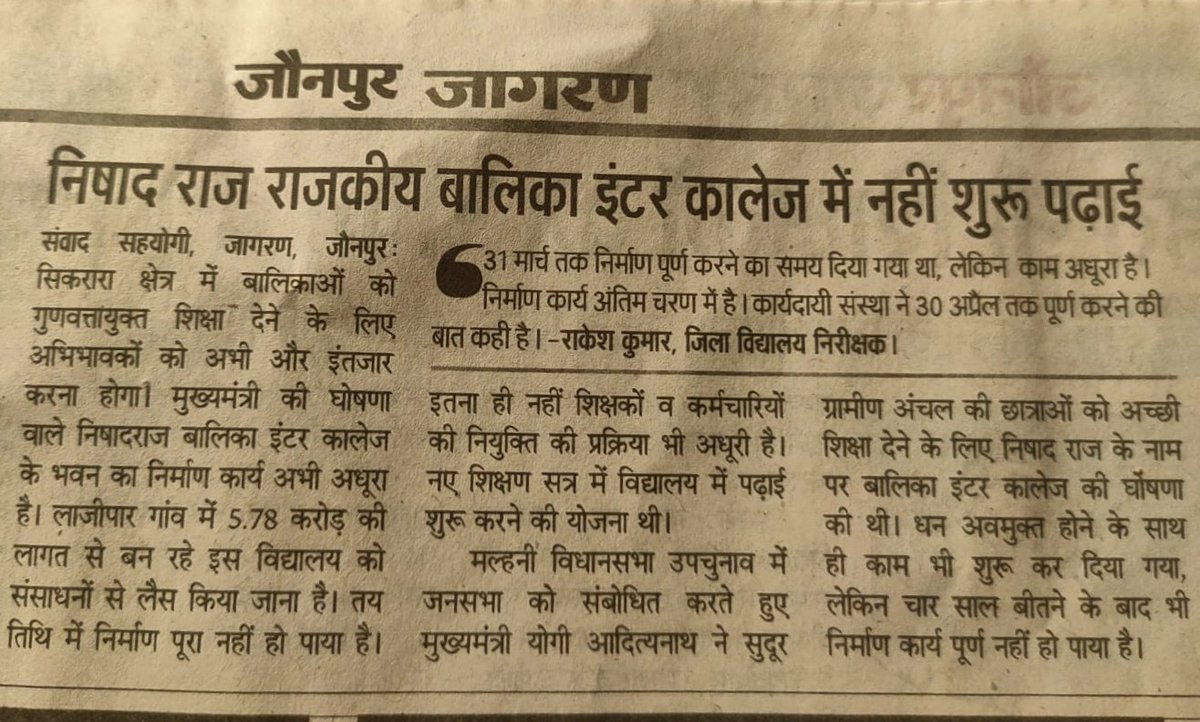 जौनपुर जागरण

निषाद राज राजकीय बालिका इंटर कालेज में नहीं शुरू पढ़ाई

संवाद सहयोगी, जागरण, जौनपुरः सिकरारा क्षेत्र में बालिकाओं को गुणवत्तायुक्त शिक्षा देने के लिए अभिभावकों को अभी और इंतजार करना होगा। मुख्यमंत्री की घोषणा वाले निषादराज बालिका इंटर कालेज के भवन का निर्माण कार्य अभी अधूरा है। लाजीपार गांव में 5.78 करोड़ की लागत से बन रहे इस विद्यालय को संसाधनों से लैस किया जाना है। तय तिथि में निर्माण पूरा नहीं हो पाया है।

31 मार्च तक निर्माण पूर्ण करने का समय दिया गया था, लेकिन काम अधूरा है। निर्माण कार्य अंतिम चरण में है। कार्यदायी संस्था ने 30 अप्रैल तक पूर्ण करने की बात कही है। -राकेश कुमार, जिला विद्यालय निरीक्षक।

इतना ही नहीं शिक्षकों व कर्मचारियों की नियुक्ति की प्रक्रिया भी अधूरी है। नए शिक्षण सत्र में विद्यालय में पढ़ाई शुरू करने की योजना थी।

मल्हनी विधानसभा उपचुनाव में जनसभा को संबोधित करते हुए मुख्यमंत्री योगी आदित्यनाथ ने सुदूर ग्रामीण अंचल की छात्राओं को अच्छी शिक्षा देने के लिए निषाद राज के नाम पर बालिका इंटर कालेज की घोषणा की थी। धन अवमुक्त होने के साथ ही काम भी शुरू कर दिया गया, लेकिन चार साल बीतने के बाद भी निर्माण कार्य पूर्ण नहीं हो पाया है।